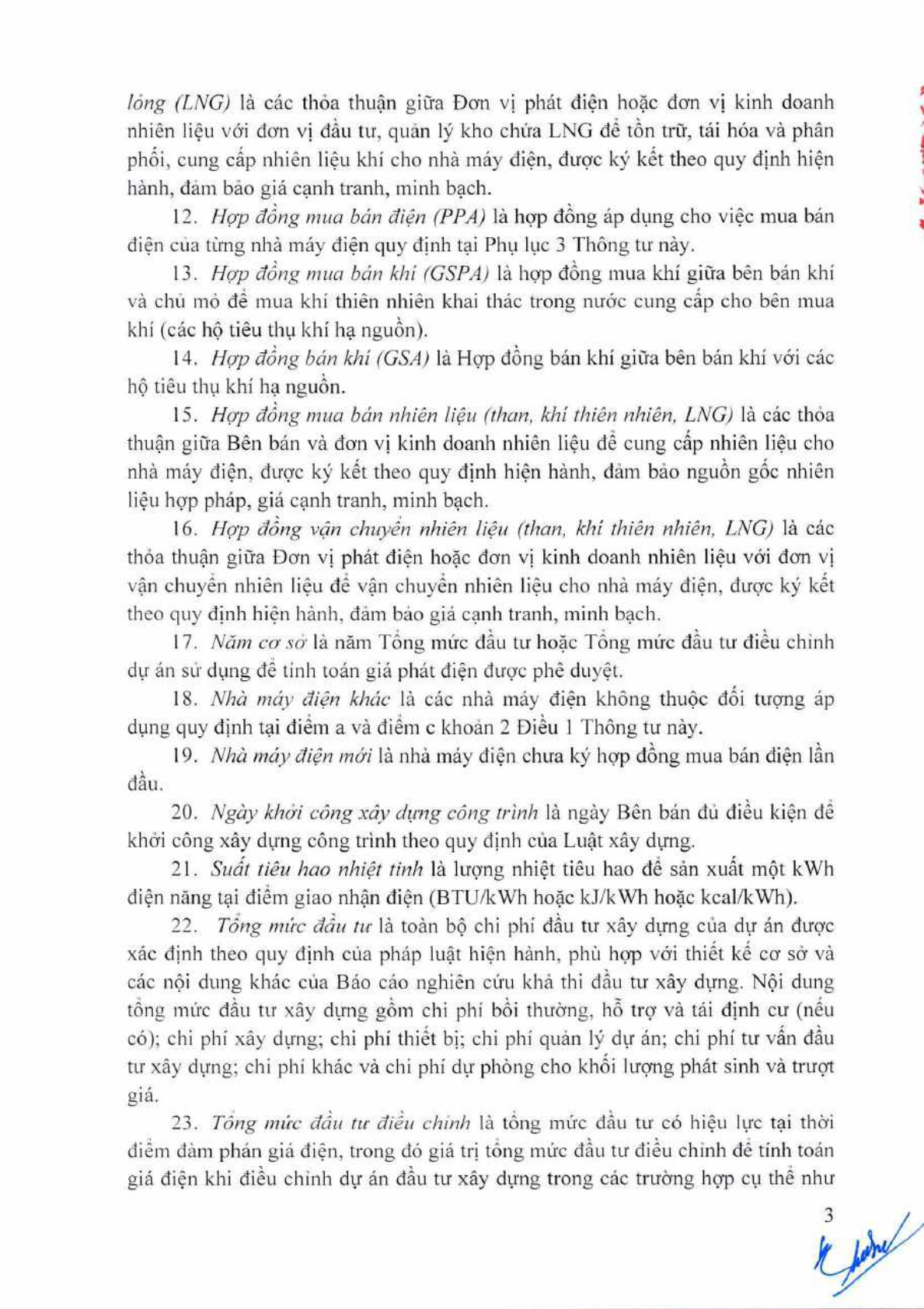 lỏng (LNG) là các thỏa thuận giữa Đơn vị phát điện hoặc đơn vị kinh doanh nhiên liệu với đơn vị đầu tư, quản lý kho chứa LNG để tồn trữ, tái hóa và phân phối, cung cấp nhiên liệu khí cho nhà máy điện, được ký kết theo quy định hiện hành, đảm bảo giá cạnh tranh, minh bạch.

12. Hợp đồng mua bán điện (PPA) là hợp đồng áp dụng cho việc mua bán điện của từng nhà máy điện quy định tại Phụ lục 3 Thông tư này.

13. Hợp đồng mua bán khí (GSPA) là hợp đồng mua khí giữa bên bán khí và chủ mỏ để mua khí thiên nhiên khai thác trong nước cung cấp cho bên mua khí (các hộ tiêu thụ khí hạ nguồn).

14. Hợp đồng bán khí (GSA) là Hợp đồng bán khí giữa bên bán khí với các hộ tiêu thụ khí hạ nguồn.

15. Hợp đồng mua bán nhiên liệu (than, khí thiên nhiên, LNG) là các thỏa thuận giữa Bên bán và đơn vị kinh doanh nhiên liệu để cung cấp nhiên liệu cho nhà máy điện, được ký kết theo quy định hiện hành, đảm bảo nguồn gốc nhiên liệu hợp pháp, giá cạnh tranh, minh bạch.

16. Hợp đồng vận chuyển nhiên liệu (than, khí thiên nhiên, LNG) là các thỏa thuận giữa Đơn vị phát điện hoặc đơn vị kinh doanh nhiên liệu với đơn vị vận chuyển nhiên liệu để vận chuyển nhiên liệu cho nhà máy điện, được ký kết theo quy định hiện hành, đảm bảo giá cạnh tranh, minh bạch.

17. Năm cơ sở là năm Tổng mức đầu tư hoặc Tổng mức đầu tư điều chỉnh dự án sử dụng để tính toán giá phát điện được phê duyệt.

18. Nhà máy điện khác là các nhà máy điện không thuộc đối tượng áp dụng quy định tại điểm a và điểm c khoản 2 Điều 1 Thông tư này.

19. Nhà máy điện mới là nhà máy điện chưa ký hợp đồng mua bán điện lần đầu.

20. Ngày khởi công xây dựng công trình là ngày Bên bán đủ điều kiện để khởi công xây dựng công trình theo quy định của Luật xây dựng.

21. Suất tiêu hao nhiệt tinh là lượng nhiệt tiêu hao để sản xuất một kWh điện năng tại điểm giao nhận điện (BTU/kWh hoặc kJ/kWh hoặc kcal/kWh).

22. Tổng mức đầu tư là toàn bộ chi phí đầu tư xây dựng của dự án được xác định theo quy định của pháp luật hiện hành, phù hợp với thiết kế cơ sở và các nội dung khác của Báo cáo nghiên cứu khả thi đầu tư xây dựng. Nội dung tổng mức đầu tư xây dựng gồm chi phí bồi thường, hỗ trợ và tái định cư (nếu có); chi phí xây dựng; chi phí thiết bị; chi phí quản lý dự án; chi phí tư vấn đầu tư xây dựng; chi phí khác và chi phí dự phòng cho khối lượng phát sinh và trượt giá.

23. Tổng mức đầu tư điều chỉnh là tổng mức đầu tư có hiệu lực tại thời điểm đàm phán giá điện, trong đó giá trị tổng mức đầu tư điều chỉnh để tính toán giá điện khi điều chỉnh dự án đầu tư xây dựng trong các trường hợp cụ thể như

3